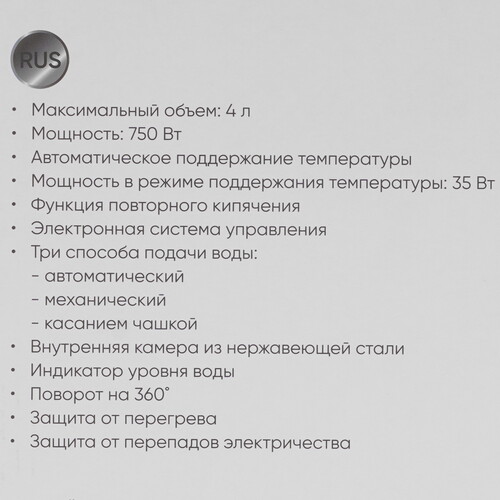 RUS

• Максимальный объем: 4 л
• Мощность: 750 Вт
• Автоматическое поддержание температуры
• Мощность в режиме поддержания температуры: 35 Вт
• Функция повторного кипячения
• Электронная система управления
• Три способа подачи воды:
- автоматический
- механический
- касанием чашкой
• Внутренняя камера из нержавеющей стали
• Индикатор уровня воды
• Поворот на 360°
• Защита от перегрева
• Защита от перепадов электричества